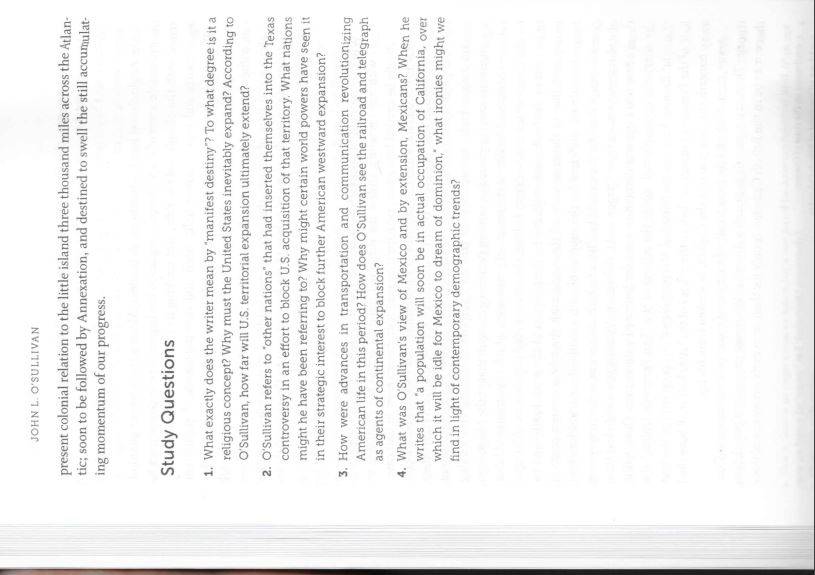 JOHN L. O'SULLIVAN

present colonial relation to the little island three thousand miles across the Atlantic; soon to be followed by Annexation, and destined to swell the still accumulating momentum of our progress.

Study Questions

1. What exactly does the writer mean by "manifest destiny"? To what degree is it a religious concept? Why must the United States inevitably expand? According to O'Sullivan, how far will U.S. territorial expansion ultimately extend?

2. O'Sullivan refers to "other nations" that had inserted themselves into the Texas controversy in an effort to block U.S. acquisition of that territory. What nations might he have been referring to? Why might certain world powers have seen it in their strategic interest to block further American westward expansion?

3. How were advances in transportation and communication revolutionizing American life in this period? How does O'Sullivan see the railroad and telegraph as agents of continental expansion?

4. What was O'Sullivan's view of Mexico and by extension, Mexicans? When he writes that "a population will soon be in actual occupation of California, over which it will be idle for Mexico to dream of dominion," what ironies might we find in light of contemporary demographic trends?